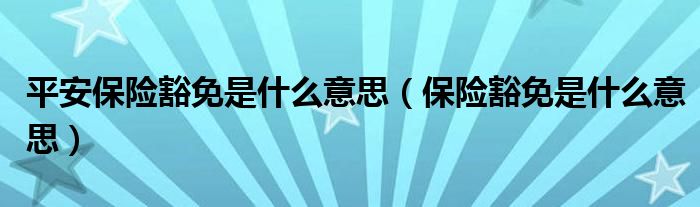 平安保险豁免是什么意思（保险豁免是什么意思）